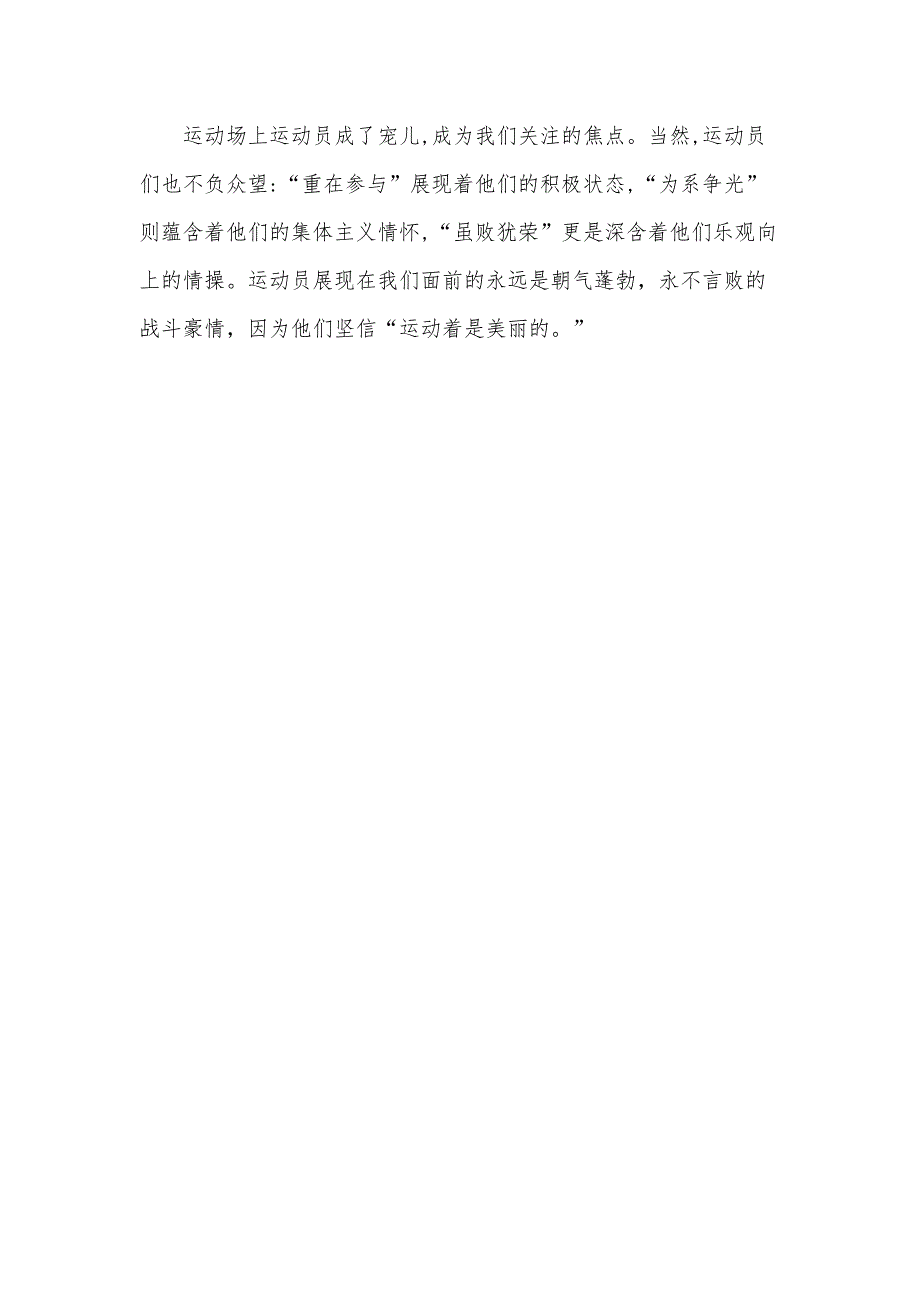 运动场上运动员成了宠儿,成为我们关注的焦点。当然,运动员们也不负众望:“重在参与”展现着他们的积极状态,“为系争光”则蕴含着他们的集体主义情怀,“虽败犹荣”更是深含着他们乐观向上的情操。运动员展现在我们面前的永远是朝气蓬勃，永不言败的战斗豪情，因为他们坚信“运动着是美丽的。”